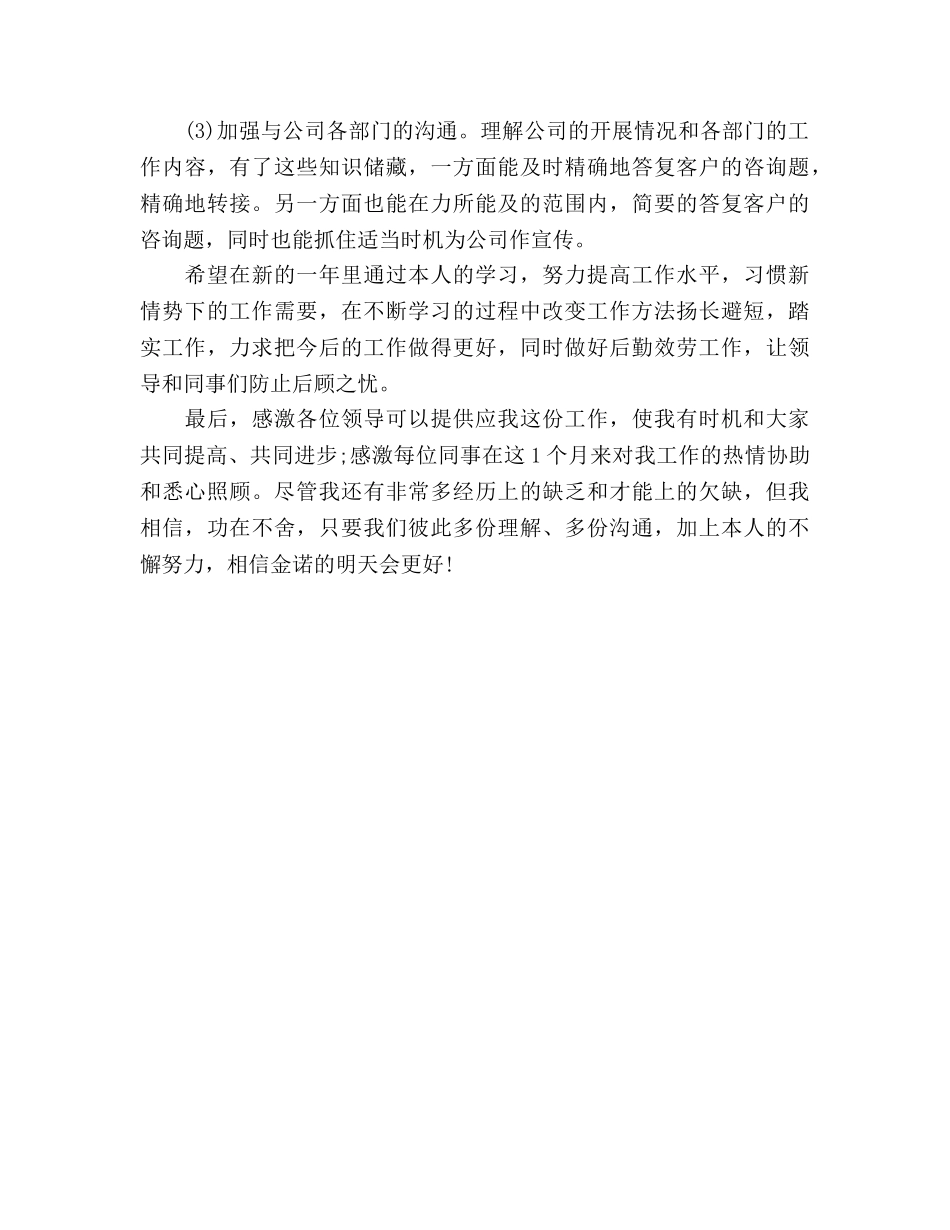 (3)加强与公司各部门的沟通。理解公司的开展情况和各部门的工作内容，有了这些知识储藏，一方面能及时精确地答复客户的咨询题，精确地转接。另一方面也能在力所能及的范围内，简要的答复客户的咨询题，同时也能抓住适当时机为公司作宣传。

希望在新的一年里通过本人的学习，努力提高工作水平，习惯新情势下的工作需要，在不断学习的过程中改变工作方法扬长避短，踏实工作，力求把今后的工作做得更好，同时做好后勤效劳工作，让领导和同事们防止后顾之忧。

最后，感激各位领导可以提供应我这份工作，使我有时机和大家共同提高、共同进步;感激每位同事在这1个月来对我工作的热情协助和悉心照顾。尽管我还有非常多经历上的缺乏和才能上的欠缺，但我相信，功在不舍，只要我们彼此多份理解、多份沟通，加上本人的不懈努力，相信金诺的明天会更好!